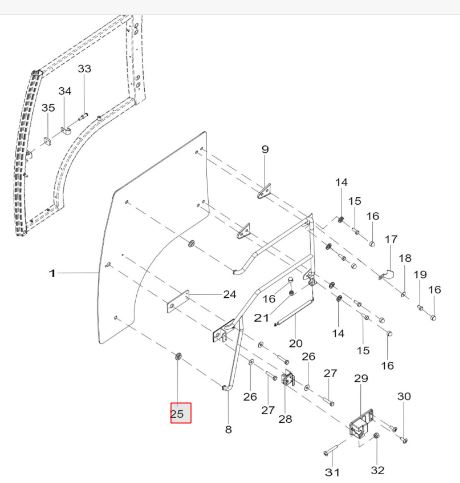 33
34
35
9
14
15
16
17
18
19
16
1
24
16
21
20
14
15
16
26
27
29
30
26
27
28
25
8
31
32